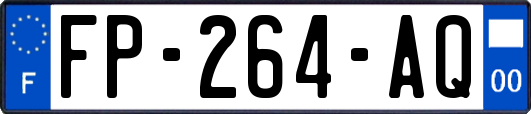 F
FP-264-AQ
00